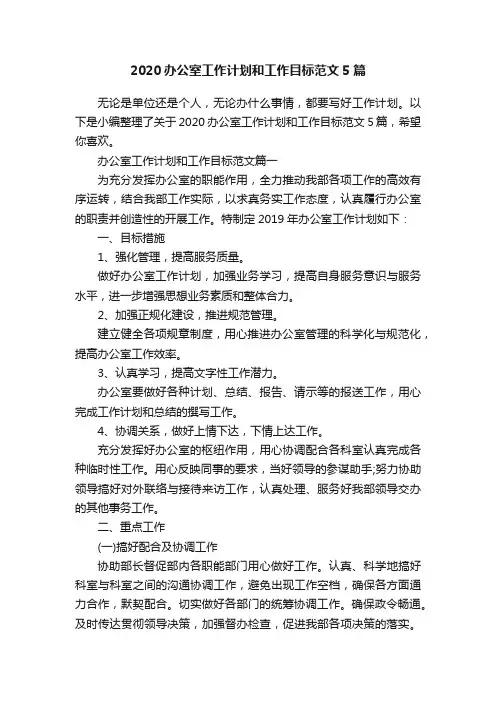 2020办公室工作计划和工作目标范文5篇

无论是单位还是个人，无论办什么事情，都要写好工作计划。以下是小编整理了关于2020办公室工作计划和工作目标范文5篇，希望你喜欢。

办公室工作计划和工作目标范文篇一

为充分发挥办公室的职能作用，全力推动我部各项工作的高效有序运转，结合我部工作实际，以求真务实工作态度，认真履行办公室的职责并创造性的开展工作。特制定2019年办公室工作计划如下：

一、目标措施

1、强化管理，提高服务质量。

做好办公室工作计划，加强业务学习，提高自身服务意识与服务水平，进一步增强思想业务素质和整体合力。

2、加强正规化建设，推进规范管理。

建立健全各项规章制度，用心推进办公室管理的科学化与规范化，提高办公室工作效率。

3、认真学习，提高文字性工作潜力。

办公室要做好各种计划、总结、报告、请示等的报送工作，用心完成工作计划和总结的撰写工作。

4、协调关系，做好上情下达，下情上达工作。

充分发挥好办公室的枢纽作用，用心协调配合各科室认真完成各种临时性工作。用心反映同事的要求，当好领导的参谋助手;努力协助领导搞好对外联络与接待来访工作，认真处理、服务好我部领导交办的其他事务工作。

二、重点工作

(一)搞好配合及协调工作

协助部长督促部内各职能部门用心做好工作。认真、科学地搞好科室与科室之间的沟通协调工作，避免出现工作空档，确保各方面通力合作，默契配合。切实做好各部门的统筹协调工作。确保政令畅通。及时传达贯彻领导决策，加强督办检查，促进我部各项决策的落实。